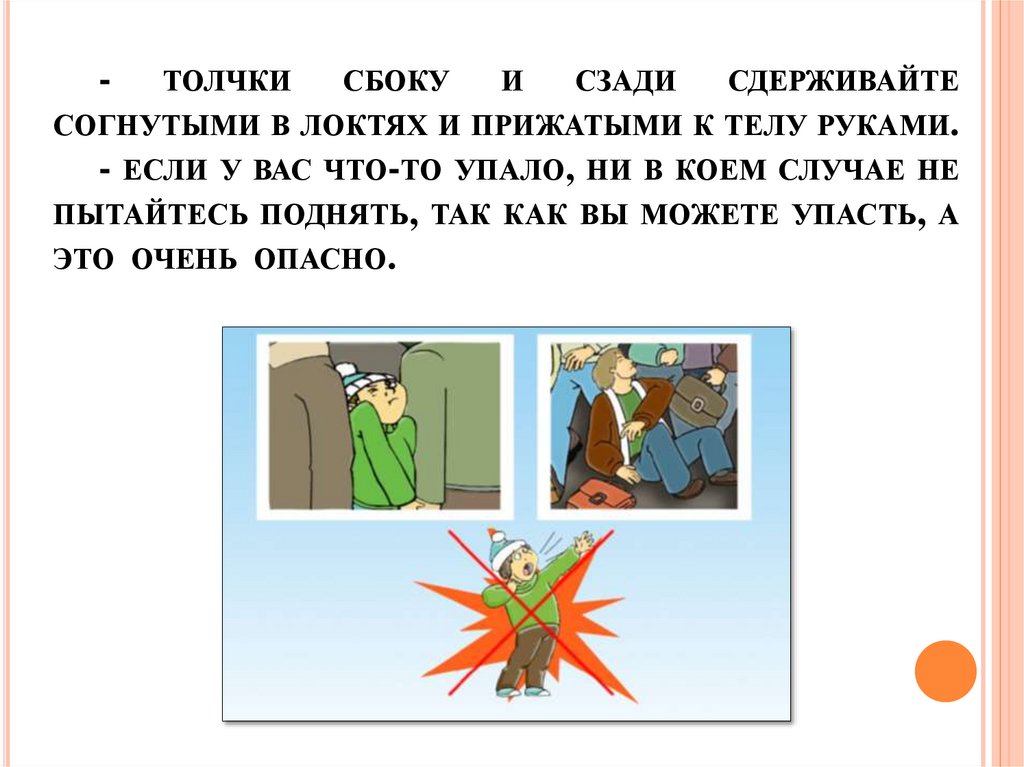 - ТОЛЧКИ СБОКУ И СЗАДИ СДЕРЖИВАЙТЕ СОГНУТЫМИ В ЛОКТЯХ И ПРИЖАТЫМИ К ТЕЛУ РУКАМИ.

- ЕСЛИ У ВАС ЧТО-ТО УПАЛО, НИ В КОЕМ СЛУЧАЕ НЕ ПЫТАЙТЕСЬ ПОДНЯТЬ, ТАК КАК ВЫ МОЖЕТЕ УПАСТЬ, А ЭТО ОЧЕНЬ ОПАСНО.